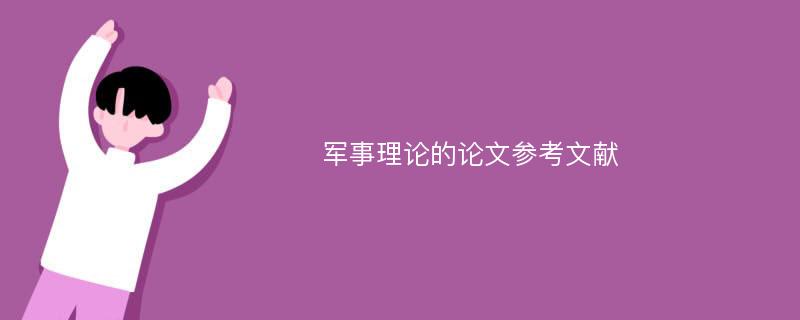 军事理论的论文参考文献